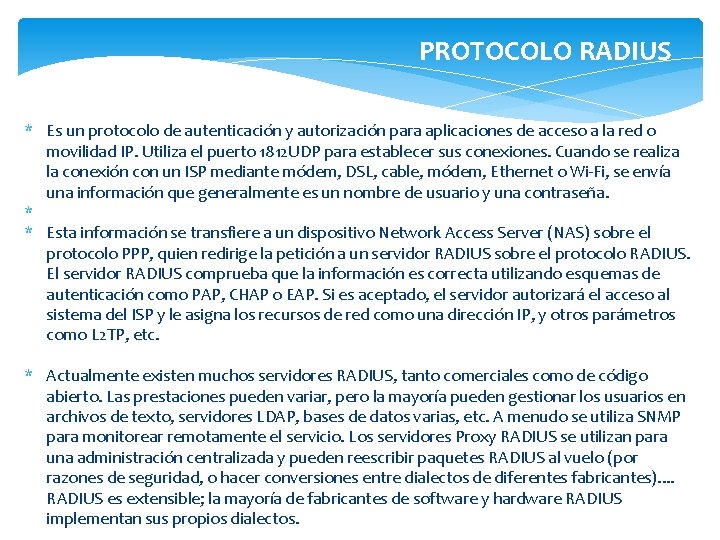 PROTOCOLO RADIUS

* Es un protocolo de autenticación y autorización para aplicaciones de acceso a la red o movilidad IP. Utiliza el puerto 1812UDP para establecer sus conexiones. Cuando se realiza la conexión con un ISP mediante módem, DSL, cable, módem, Ethernet o Wi-Fi, se envía una información que generalmente es un nombre de usuario y una contraseña.

*

* Esta información se transfiere a un dispositivo Network Access Server (NAS) sobre el protocolo PPP, quien redirige la petición a un servidor RADIUS sobre el protocolo RADIUS. El servidor RADIUS comprueba que la información es correcta utilizando esquemas de autenticación como PAP, CHAP o EAP. Si es aceptado, el servidor autorizará el acceso al sistema del ISP y le asigna los recursos de red como una dirección IP, y otros parámetros como L2TP, etc.

* Actualmente existen muchos servidores RADIUS, tanto comerciales como de código abierto. Las prestaciones pueden variar, pero la mayoría pueden gestionar los usuarios en archivos de texto, servidores LDAP, bases de datos varias, etc. A menudo se utiliza SNMP para monitorear remotamente el servicio. Los servidores Proxy RADIUS se utilizan para una administración centralizada y pueden reescribir paquetes RADIUS al vuelo (por razones de seguridad, o hacer conversiones entre dialectos de diferentes fabricantes).... RADIUS es extensible; la mayoría de fabricantes de software y hardware RADIUS implementan sus propios dialectos.